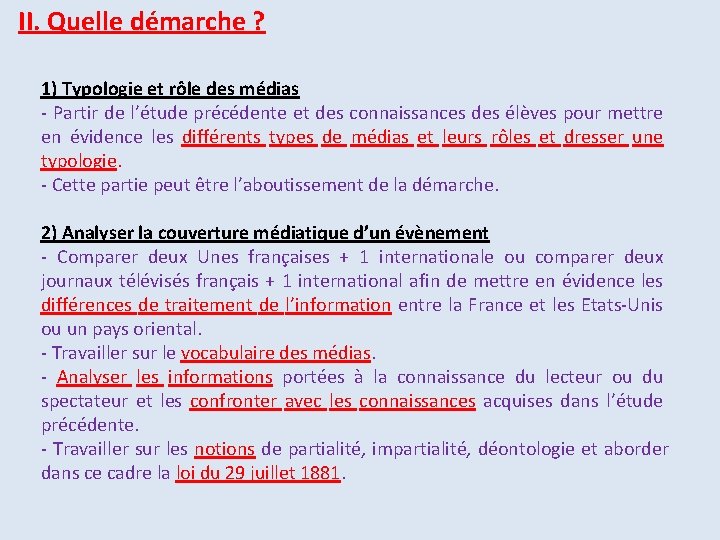 II. Quelle démarche ?

1) Typologie et rôle des médias
- Partir de l’étude précédente et des connaissances des élèves pour mettre en évidence les différents types de médias et leurs rôles et dresser une typologie.
- Cette partie peut être l’aboutissement de la démarche.

2) Analyser la couverture médiatique d’un évènement
- Comparer deux Unes françaises + 1 internationale ou comparer deux journaux télévisés français + 1 international afin de mettre en évidence les différences de traitement de l’information entre la France et les Etats-Unis ou un pays oriental.
- Travailler sur le vocabulaire des médias.
- Analyser les informations portées à la connaissance du lecteur ou du spectateur et les confronter avec les connaissances acquises dans l’étude précédente.
- Travailler sur les notions de partialité, impartialité, déontologie et aborder dans ce cadre la loi du 29 juillet 1881.